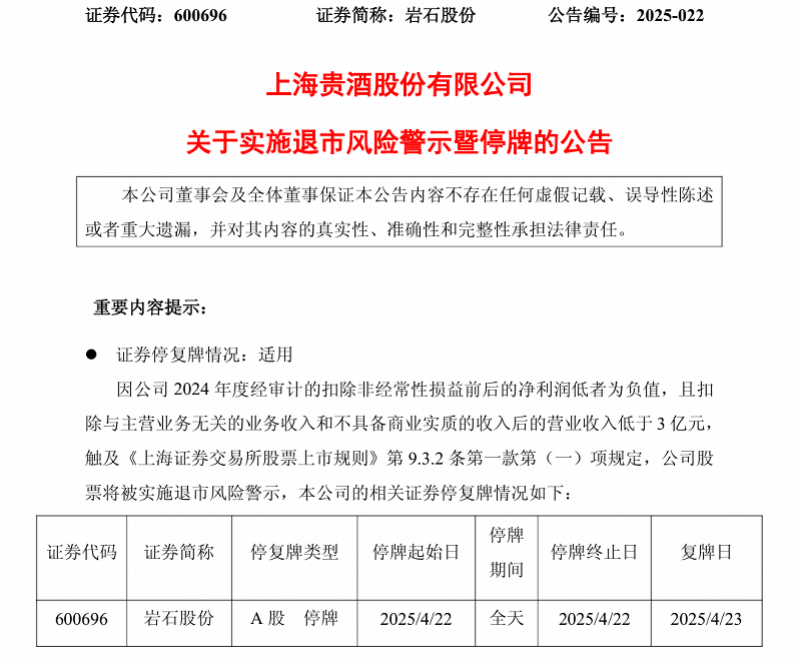 证券代码：600696　　证券简称：岩石股份　　公告编号：2025-022

上海贵酒股份有限公司

关于实施退市风险警示暨停牌的公告

本公司董事会及全体董事保证本公告内容不存在任何虚假记载、误导性陈述或者重大遗漏，并对其内容的真实性、准确性和完整性承担法律责任。

重要内容提示：

● 证券停复牌情况：适用

因公司 2024 年度经审计的扣除非经常性损益前后的净利润低者为负值，且扣除与主营业务无关的业务收入和不具备商业实质的收入后的营业收入低于 3 亿元，触及《上海证券交易所股票上市规则》第 9.3.2 条第一款第（一）项规定，公司股票将被实施退市风险警示，本公司的相关证券停复牌情况如下：

| 证券代码 | 证券简称 | 停复牌类型 | 停牌起始日 | 停牌期间 | 停牌终止日 | 复牌日 |
|---|---|---|---|---|---|---|
| 600696 | 岩石股份 | A 股　停牌 | 2025/4/22 | 全天 | 2025/4/22 | 2025/4/23 |